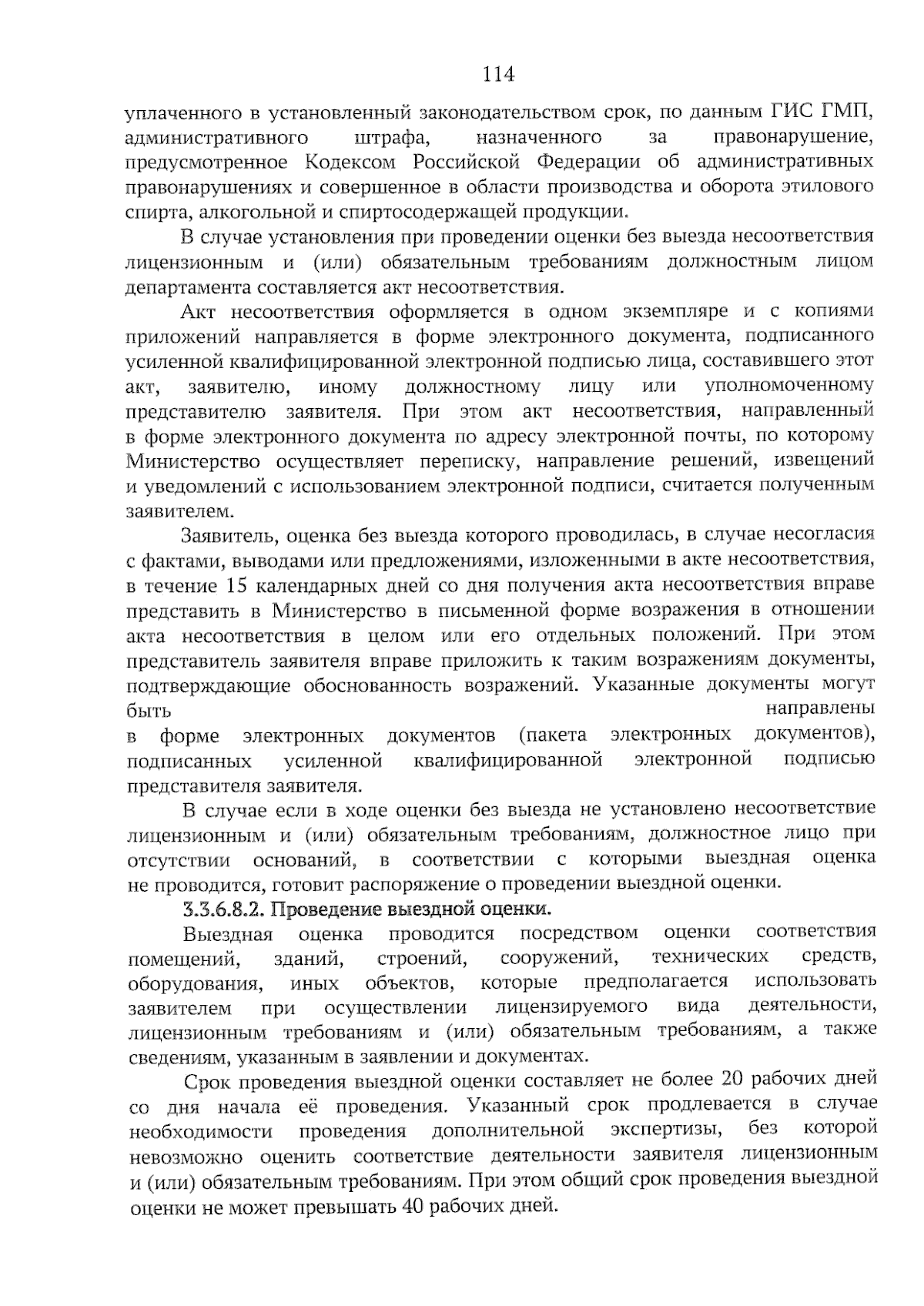 114

уплаченного в установленный законодательством срок, по данным ГИС ГМП, административного штрафа, назначенного за правонарушение, предусмотренное Кодексом Российской Федерации об административных правонарушениях и совершенное в области производства и оборота этилового спирта, алкогольной и спиртосодержащей продукции.

В случае установления при проведении оценки без выезда несоответствия лицензионным и (или) обязательным требованиям должностным лицом департамента составляется акт несоответствия.

Акт несоответствия оформляется в одном экземпляре и с копиями приложений направляется в форме электронного документа, подписанного усиленной квалифицированной электронной подписью лица, составившего этот акт, заявителю, иному должностному лицу или уполномоченному представителю заявителя. При этом акт несоответствия, направленный в форме электронного документа по адресу электронной почты, по которому Министерство осуществляет переписку, направление решений, извещений и уведомлений с использованием электронной подписи, считается полученным заявителем.

Заявитель, оценка без выезда которого проводилась, в случае несогласия с фактами, выводами или предложениями, изложенными в акте несоответствия, в течение 15 календарных дней со дня получения акта несоответствия вправе представить в Министерство в письменной форме возражения в отношении акта несоответствия в целом или его отдельных положений. При этом представитель заявителя вправе приложить к таким возражениям документы, подтверждающие обоснованность возражений. Указанные документы могут быть направлены в форме электронных документов (пакета электронных документов), подписанных усиленной квалифицированной электронной подписью представителя заявителя.

В случае если в ходе оценки без выезда не установлено несоответствие лицензионным и (или) обязательным требованиям, должностное лицо при отсутствии оснований, в соответствии с которыми выездная оценка не проводится, готовит распоряжение о проведении выездной оценки.

3.3.6.8.2. Проведение выездной оценки.

Выездная оценка проводится посредством оценки соответствия помещений, зданий, строений, сооружений, технических средств, оборудования, иных объектов, которые предполагается использовать заявителем при осуществлении лицензируемого вида деятельности, лицензионным требованиям и (или) обязательным требованиям, а также сведениям, указанным в заявлении и документах.

Срок проведения выездной оценки составляет не более 20 рабочих дней со дня начала её проведения. Указанный срок продлевается в случае необходимости проведения дополнительной экспертизы, без которой невозможно оценить соответствие деятельности заявителя лицензионным и (или) обязательным требованиям. При этом общий срок проведения выездной оценки не может превышать 40 рабочих дней.